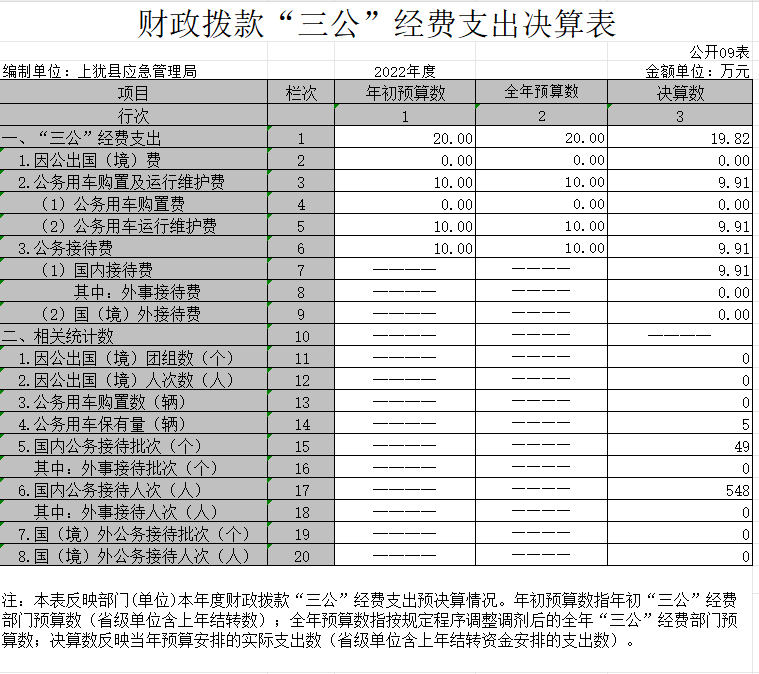 财政拨款“三公”经费支出决算表

公开09表

编制单位：上犹县应急管理局　　2022年度　　金额单位：万元

| 项目 | 栏次 | 年初预算数 | 全年预算数 | 决算数 |
|---|---|---|---|---|
| 行次 | | 1 | 2 | 3 |
| 一、“三公”经费支出 | 1 | 20.00 | 20.00 | 19.82 |
| 1.因公出国（境）费 | 2 | 0.00 | 0.00 | 0.00 |
| 2.公务用车购置及运行维护费 | 3 | 10.00 | 10.00 | 9.91 |
| （1）公务用车购置费 | 4 | 0.00 | 0.00 | 0.00 |
| （2）公务用车运行维护费 | 5 | 10.00 | 10.00 | 9.91 |
| 3.公务接待费 | 6 | 10.00 | 10.00 | 9.91 |
| （1）国内接待费 | 7 | ———— | ———— | 9.91 |
| 其中：外事接待费 | 8 | ———— | ———— | 0.00 |
| （2）国（境）外接待费 | 9 | ———— | ———— | 0.00 |
| 二、相关统计数 | 10 | ———— | ———— | ———— |
| 1.因公出国（境）团组数（个） | 11 | ———— | ———— | 0 |
| 2.因公出国（境）人次数（人） | 12 | ———— | ———— | 0 |
| 3.公务用车购置数（辆） | 13 | ———— | ———— | 0 |
| 4.公务用车保有量（辆） | 14 | ———— | ———— | 5 |
| 5.国内公务接待批次（个） | 15 | ———— | ———— | 49 |
| 其中：外事接待批次（个） | 16 | ———— | ———— | 0 |
| 6.国内公务接待人次（人） | 17 | ———— | ———— | 548 |
| 其中：外事接待人次（人） | 18 | ———— | ———— | 0 |
| 7.国（境）外公务接待批次（个） | 19 | ———— | ———— | 0 |
| 8.国（境）外公务接待人次（人） | 20 | ———— | ———— | 0 |

注：本表反映部门(单位)本年度财政拨款“三公”经费支出预决算情况。年初预算数指年初“三公”经费部门预算数（省级单位含上年结转数）；全年预算数指按规定程序调整调剂后的全年“三公”经费部门预算数；决算数反映当年预算安排的实际支出数（省级单位含上年结转资金安排的支出数）。